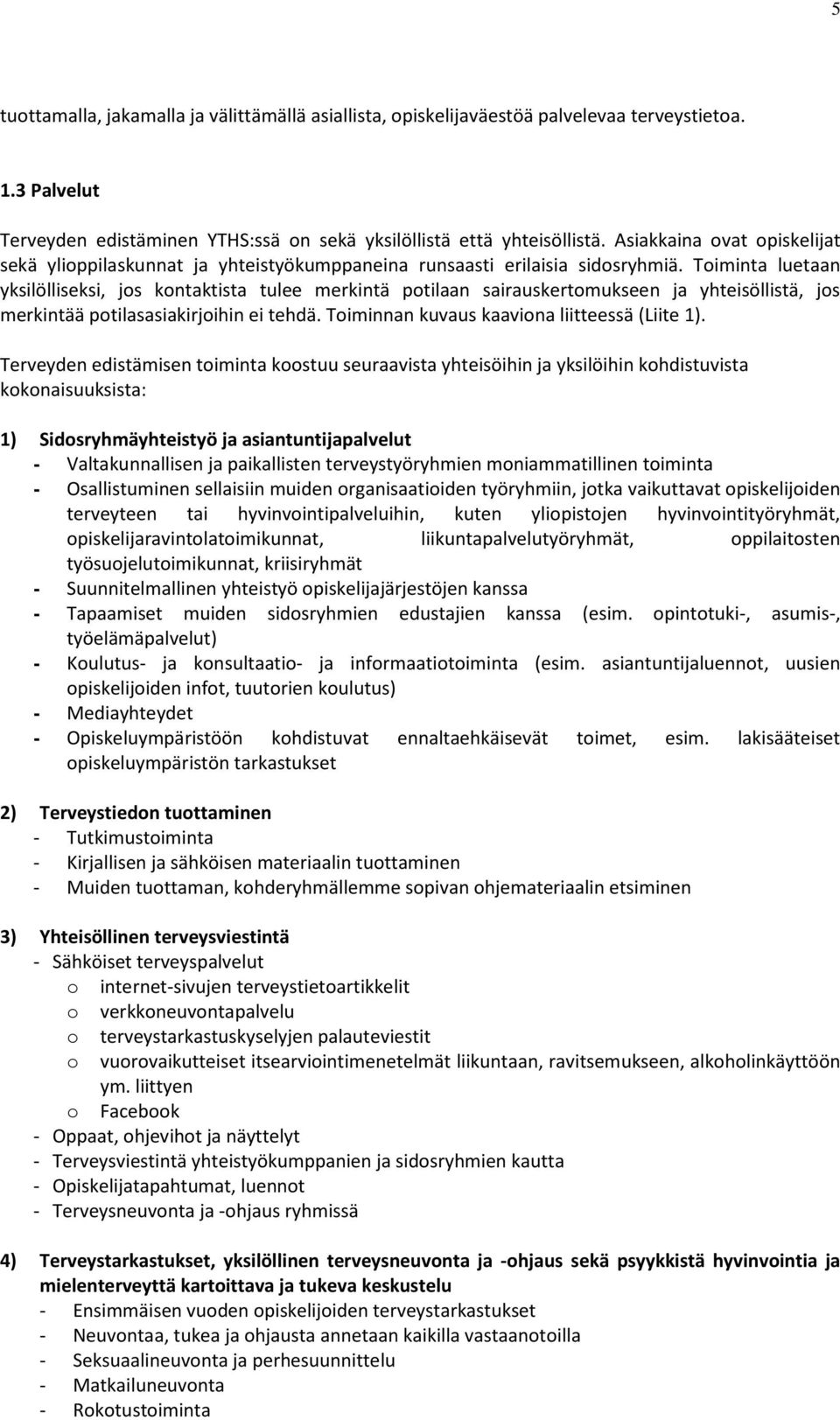 5

tuottamalla, jakamalla ja välittämällä asiallista, opiskelijaväestöä palvelevaa terveystietoa.

1.3 Palvelut

Terveyden edistäminen YTHS:ssä on sekä yksilöllistä että yhteisöllistä. Asiakkaina ovat opiskelijat sekä ylioppilaskunnat ja yhteistyökumppaneina runsaasti erilaisia sidosryhmiä. Toiminta luetaan yksilölliseksi, jos kontaktista tulee merkintä potilaan sairauskertomukseen ja yhteisöllistä, jos merkintää potilasasiakirjoihin ei tehdä. Toiminnan kuvaus kaaviona liitteessä (Liite 1).

Terveyden edistämisen toiminta koostuu seuraavista yhteisöihin ja yksilöihin kohdistuvista kokonaisuuksista:

1) Sidosryhmäyhteistyö ja asiantuntijapalvelut
- Valtakunnallisen ja paikallisten terveystyöryhmien moniammatillinen toiminta
- Osallistuminen sellaisiin muiden organisaatioiden työryhmiin, jotka vaikuttavat opiskelijoiden terveyteen tai hyvinvointipalveluihin, kuten yliopistojen hyvinvointityöryhmät, opiskelijaravintolatoimikunnat, liikuntapalvelutyöryhmät, oppilaitosten työsuojelutoimikunnat, kriisiryhmät
- Suunnitelmallinen yhteistyö opiskelijajärjestöjen kanssa
- Tapaamiset muiden sidosryhmien edustajien kanssa (esim. opintotuki-, asumis-, työelämäpalvelut)
- Koulutus- ja konsultaatio- ja informaatiotoiminta (esim. asiantuntijaluennot, uusien opiskelijoiden infot, tuutorien koulutus)
- Mediayhteydet
- Opiskeluympäristöön kohdistuvat ennaltaehkäisevät toimet, esim. lakisääteiset opiskeluympäristön tarkastukset

2) Terveystiedon tuottaminen
- Tutkimustoiminta
- Kirjallisen ja sähköisen materiaalin tuottaminen
- Muiden tuottaman, kohderyhmällemme sopivan ohjemateriaalin etsiminen

3) Yhteisöllinen terveysviestintä
- Sähköiset terveyspalvelut
o internet-sivujen terveystietoartikkelit
o verkkoneuvontapalvelu
o terveystarkastuskyselyjen palauteviestit
o vuorovaikutteiset itsearviointimenetelmät liikuntaan, ravitsemukseen, alkoholinkäyttöön ym. liittyen
o Facebook
- Oppaat, ohjevihot ja näyttelyt
- Terveysviestintä yhteistyökumppanien ja sidosryhmien kautta
- Opiskelijatapahtumat, luennot
- Terveysneuvonta ja -ohjaus ryhmissä

4) Terveystarkastukset, yksilöllinen terveysneuvonta ja -ohjaus sekä psyykkistä hyvinvointia ja mielenterveyttä kartoittava ja tukeva keskustelu
- Ensimmäisen vuoden opiskelijoiden terveystarkastukset
- Neuvontaa, tukea ja ohjausta annetaan kaikilla vastaanotoilla
- Seksuaalineuvonta ja perhesuunnittelu
- Matkailuneuvonta
- Rokotustoiminta